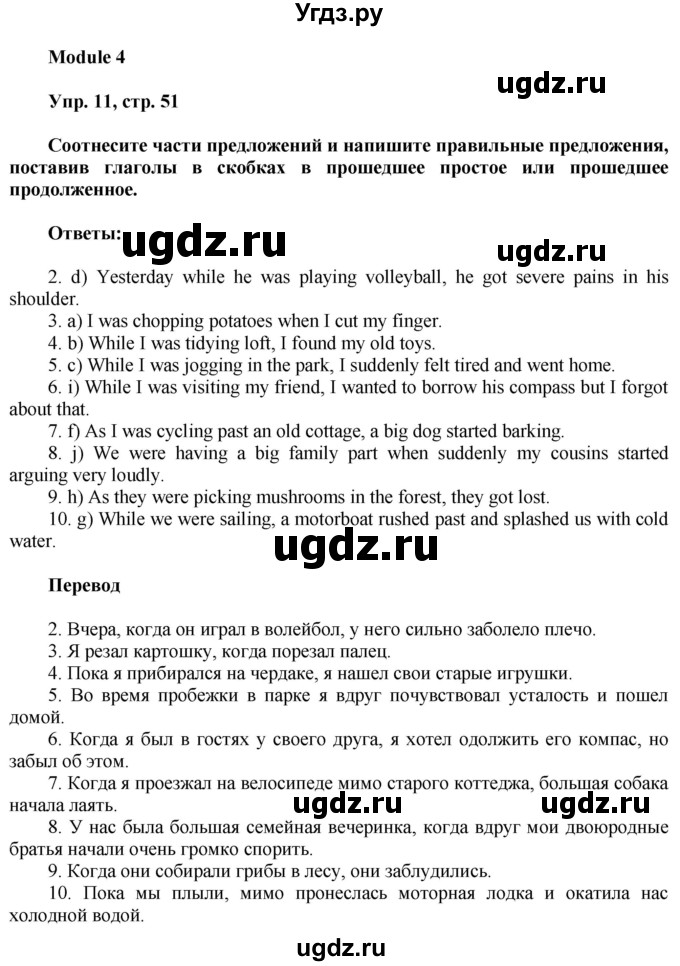 Угдз.ру

Module 4

ugdz.ru

Упр. 11, стр. 51

Соотнесите части предложений и напишите правильные предложения, поставив глаголы в скобках в прошедшее простое или прошедшее продолженное.

Ответы: ugdz.ru

ugdz.ru

2. d) Yesterday while he was playing volleyball, he got severe pains in his shoulder.
3. a) I was chopping potatoes when I cut my finger.
4. b) While I was tidying loft, I found my old toys.
5. c) While I was jogging in the park, I suddenly felt tired and went home.
6. i) While I was visiting my friend, I wanted to borrow his compass but I forgot about that.
7. f) As I was cycling past an old cottage, a big dog started barking.
8. j) We were having a big family part when suddenly my cousins started arguing very loudly.
9. h) As they were picking mushrooms in the forest, they got lost.
10. g) While we were sailing, a motorboat rushed past and splashed us with cold water.

ugdz.ru

Перевод

2. Вчера, когда он играл в волейбол, у него сильно заболело плечо.
3. Я резал картошку, когда порезал палец.
4. Пока я прибирался на чердаке, я нашел свои старые игрушки.
5. Во время пробежки в парке я вдруг почувствовал усталость и пошел домой.
6. Когда я был в гостях у своего друга, я хотел одолжить его компас, но забыл об этом.
7. Когда я проезжал на велосипеде мимо старого коттеджа, большая собака начала лаять.

ugdz.ru ugdz.ru

8. У нас была большая семейная вечеринка, когда вдруг мои двоюродные братья начали очень громко спорить.
9. Когда они собирали грибы в лесу, они заблудились.
10. Пока мы плыли, мимо пронеслась моторная лодка и окатила нас холодной водой.

ugdz.ru